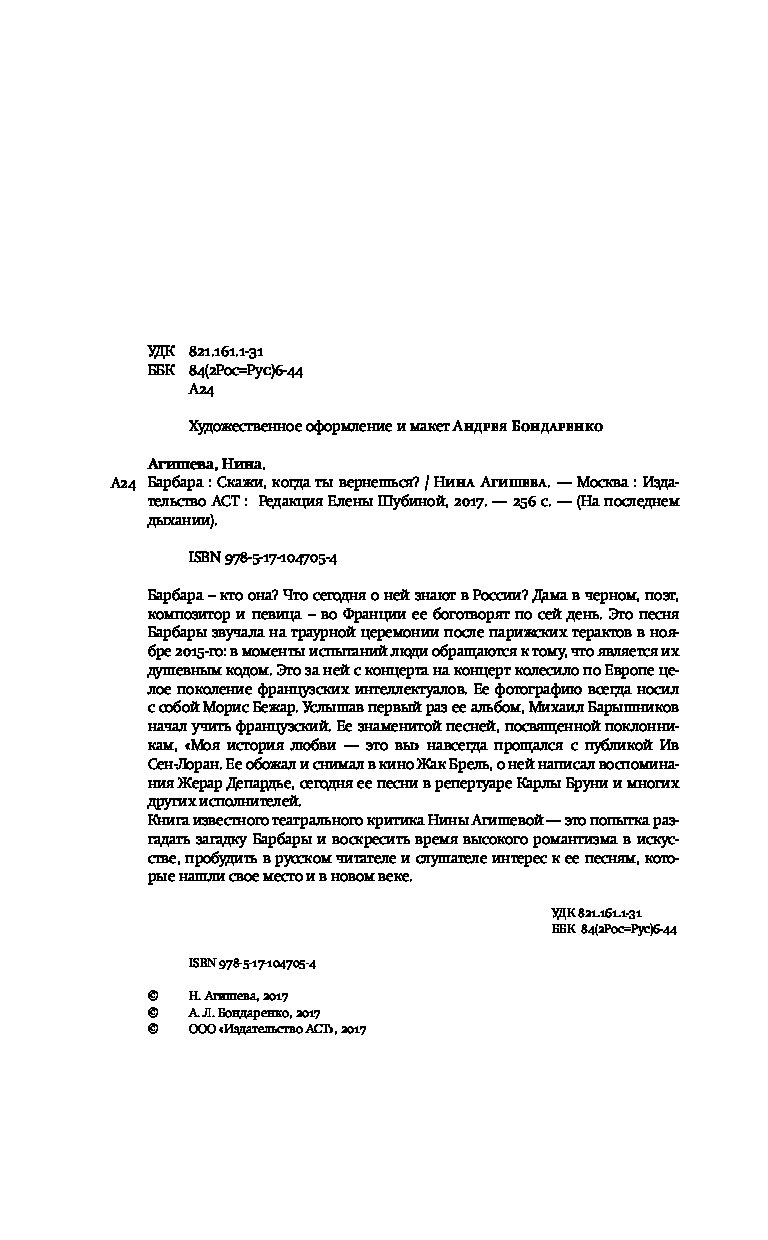 УДК 821.161.1-31
ББК 84(2Рос=Рус)6-44
А24

Художественное оформление и макет Андрея Бондаренко

Агишева, Нина.
А24 Барбара : Скажи, когда ты вернешься? / Нина Агишева. — Москва : Издательство АСТ : Редакция Елены Шубиной, 2017. — 256 с. — (На последнем дыхании).

ISBN 978-5-17-104705-4

Барбара – кто она? Что сегодня о ней знают в России? Дама в черном, поэт, композитор и певица – во Франции ее боготворят по сей день. Это песня Барбары звучала на траурной церемонии после парижских терактов в ноябре 2015-го: в моменты испытаний люди обращаются к тому, что является их душевным кодом. Это за ней с концерта на концерт колесило по Европе целое поколение французских интеллектуалов. Ее фотографию всегда носил с собой Морис Бежар. Услышав первый раз ее альбом, Михаил Барышников начал учить французский. Ее знаменитой песней, посвященной поклонникам, «Моя история любви — это вы» навсегда прощался с публикой Ив Сен-Лоран. Ее обожал и снимал в кино Жак Брель, о ней написал воспоминания Жерар Депардье, сегодня ее песни в репертуаре Карлы Бруни и многих других исполнителей.
Книга известного театрального критика Нины Агишевой — это попытка разгадать загадку Барбары и воскресить время высокого романтизма в искусстве, пробудить в русском читателе и слушателе интерес к ее песням, которые нашли свое место и в новом веке.

УДК 821.161.1-31
ББК 84(2Рос=Рус)6-44

ISBN 978-5-17-104705-4

© Н. Агишева, 2017
© А. Л. Бондаренко, 2017
© ООО «Издательство АСТ», 2017